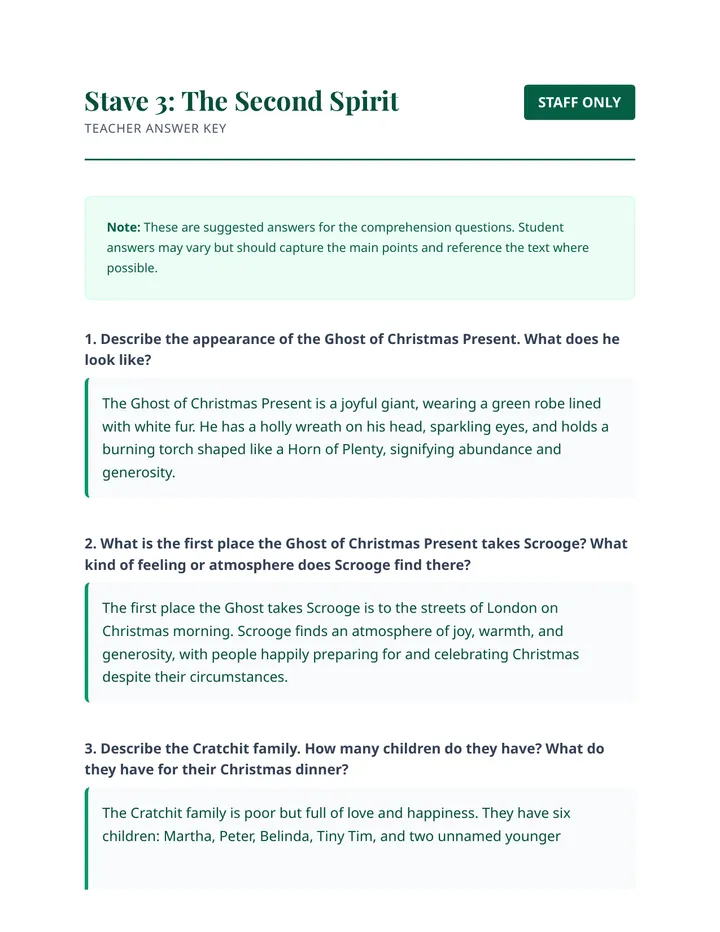 Stave 3: The Second Spirit

STAFF ONLY

TEACHER ANSWER KEY

Note: These are suggested answers for the comprehension questions. Student answers may vary but should capture the main points and reference the text where possible.

1. Describe the appearance of the Ghost of Christmas Present. What does he look like?

The Ghost of Christmas Present is a joyful giant, wearing a green robe lined with white fur. He has a holly wreath on his head, sparkling eyes, and holds a burning torch shaped like a Horn of Plenty, signifying abundance and generosity.

2. What is the first place the Ghost of Christmas Present takes Scrooge? What kind of feeling or atmosphere does Scrooge find there?

The first place the Ghost takes Scrooge is to the streets of London on Christmas morning. Scrooge finds an atmosphere of joy, warmth, and generosity, with people happily preparing for and celebrating Christmas despite their circumstances.

3. Describe the Cratchit family. How many children do they have? What do they have for their Christmas dinner?

The Cratchit family is poor but full of love and happiness. They have six children: Martha, Peter, Belinda, Tiny Tim, and two unnamed younger